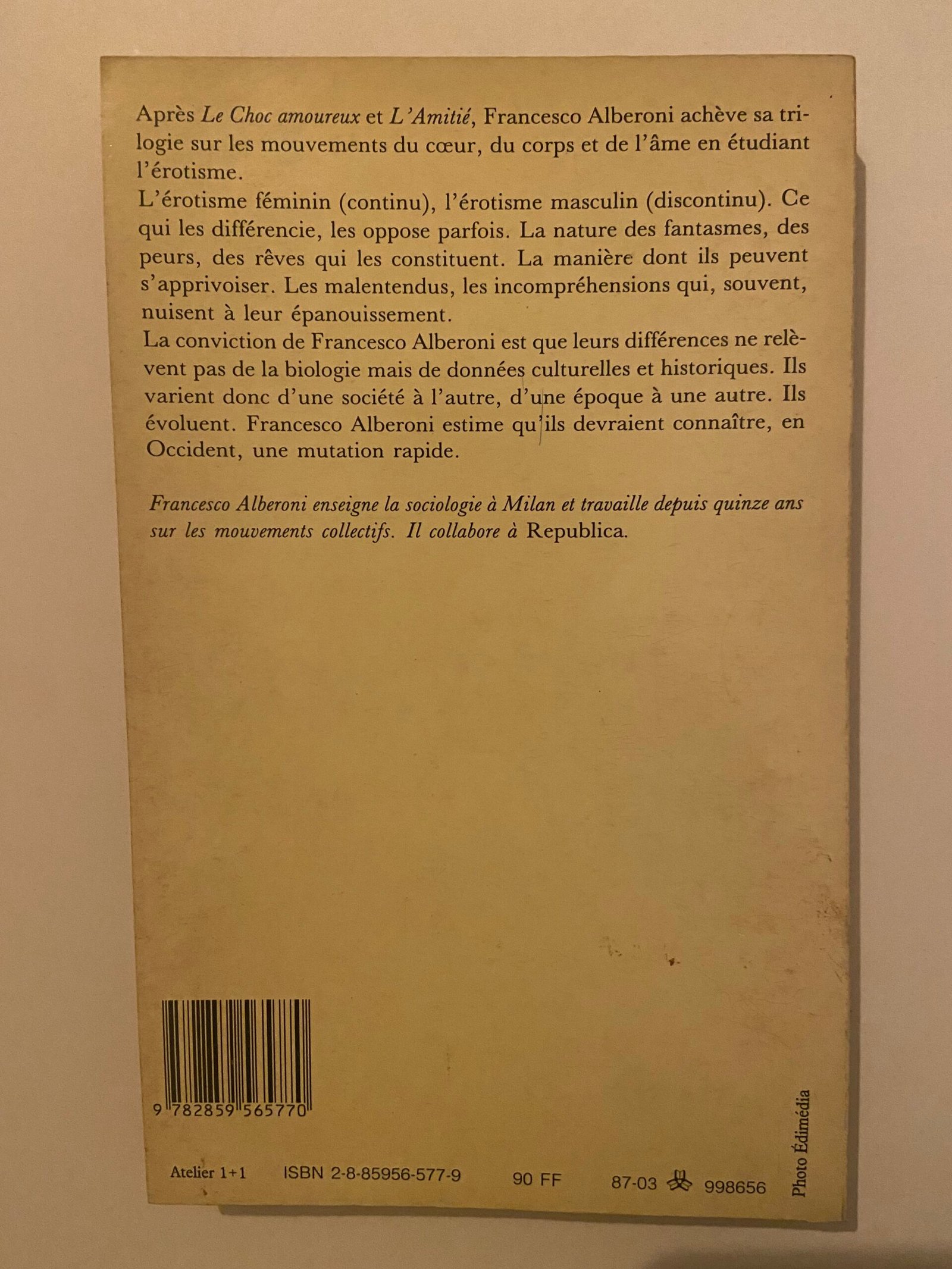 Après Le Choc amoureux et L'Amitié, Francesco Alberoni achève sa trilogie sur les mouvements du cœur, du corps et de l'âme en étudiant l'érotisme.

L'érotisme féminin (continu), l'érotisme masculin (discontinu). Ce qui les différencie, les oppose parfois. La nature des fantasmes, des peurs, des rêves qui les constituent. La manière dont ils peuvent s'apprivoiser. Les malentendus, les incompréhensions qui, souvent, nuisent à leur épanouissement.

La conviction de Francesco Alberoni est que leurs différences ne relèvent pas de la biologie mais de données culturelles et historiques. Ils varient donc d'une société à l'autre, d'une époque à une autre. Ils évoluent. Francesco Alberoni estime qu'ils devraient connaître, en Occident, une mutation rapide.

Francesco Alberoni enseigne la sociologie à Milan et travaille depuis quinze ans sur les mouvements collectifs. Il collabore à Republica.

9 782859 565770

Atelier 1+1 ISBN 2-8-85956-577-9 90 FF 87-03 998656

Photo Édimédia